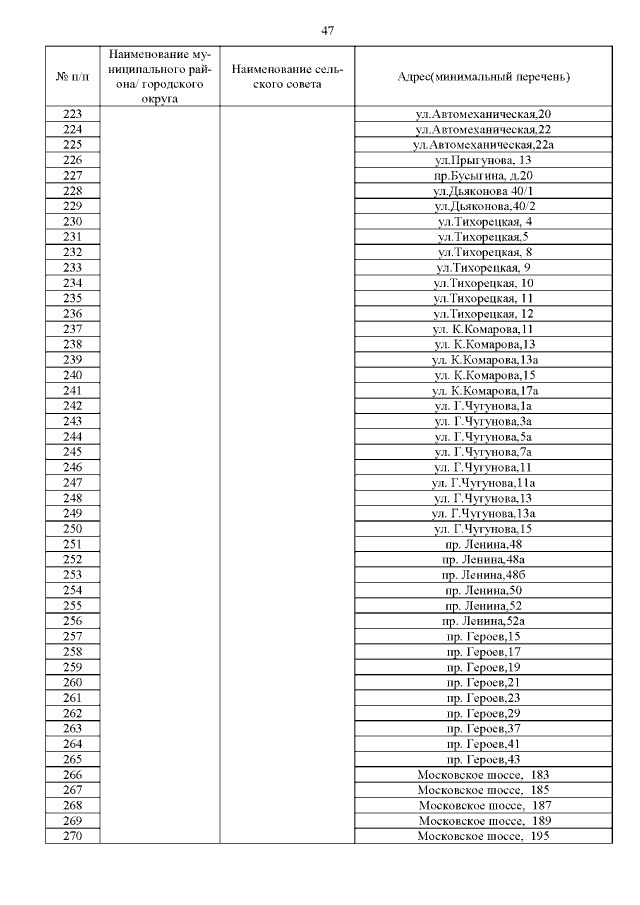 47

| № п/п | Наименование муниципального района/ городского округа | Наименование сельского совета | Адрес(минимальный перечень) |
|---|---|---|---|
| 223 | | | ул.Автомеханическая,20 |
| 224 | | | ул.Автомеханическая,22 |
| 225 | | | ул.Автомеханическая,22а |
| 226 | | | ул.Прыгунова, 13 |
| 227 | | | пр.Бусыгина, д.20 |
| 228 | | | ул.Дьяконова 40/1 |
| 229 | | | ул.Дьяконова,40/2 |
| 230 | | | ул.Тихорецкая, 4 |
| 231 | | | ул.Тихорецкая,5 |
| 232 | | | ул.Тихорецкая, 8 |
| 233 | | | ул.Тихорецкая, 9 |
| 234 | | | ул.Тихорецкая, 10 |
| 235 | | | ул.Тихорецкая, 11 |
| 236 | | | ул.Тихорецкая, 12 |
| 237 | | | ул. К.Комарова,11 |
| 238 | | | ул. К.Комарова,13 |
| 239 | | | ул. К.Комарова,13а |
| 240 | | | ул. К.Комарова,15 |
| 241 | | | ул. К.Комарова,17а |
| 242 | | | ул. Г.Чугунова,1а |
| 243 | | | ул. Г.Чугунова,3а |
| 244 | | | ул. Г.Чугунова,5а |
| 245 | | | ул. Г.Чугунова,7а |
| 246 | | | ул. Г.Чугунова,11 |
| 247 | | | ул. Г.Чугунова,11а |
| 248 | | | ул. Г.Чугунова,13 |
| 249 | | | ул. Г.Чугунова,13а |
| 250 | | | ул. Г.Чугунова,15 |
| 251 | | | пр. Ленина,48 |
| 252 | | | пр. Ленина,48а |
| 253 | | | пр. Ленина,48б |
| 254 | | | пр. Ленина,50 |
| 255 | | | пр. Ленина,52 |
| 256 | | | пр. Ленина,52а |
| 257 | | | пр. Героев,15 |
| 258 | | | пр. Героев,17 |
| 259 | | | пр. Героев,19 |
| 260 | | | пр. Героев,21 |
| 261 | | | пр. Героев,23 |
| 262 | | | пр. Героев,29 |
| 263 | | | пр. Героев,37 |
| 264 | | | пр. Героев,41 |
| 265 | | | пр. Героев,43 |
| 266 | | | Московское шоссе, 183 |
| 267 | | | Московское шоссе, 185 |
| 268 | | | Московское шоссе, 187 |
| 269 | | | Московское шоссе, 189 |
| 270 | | | Московское шоссе, 195 |